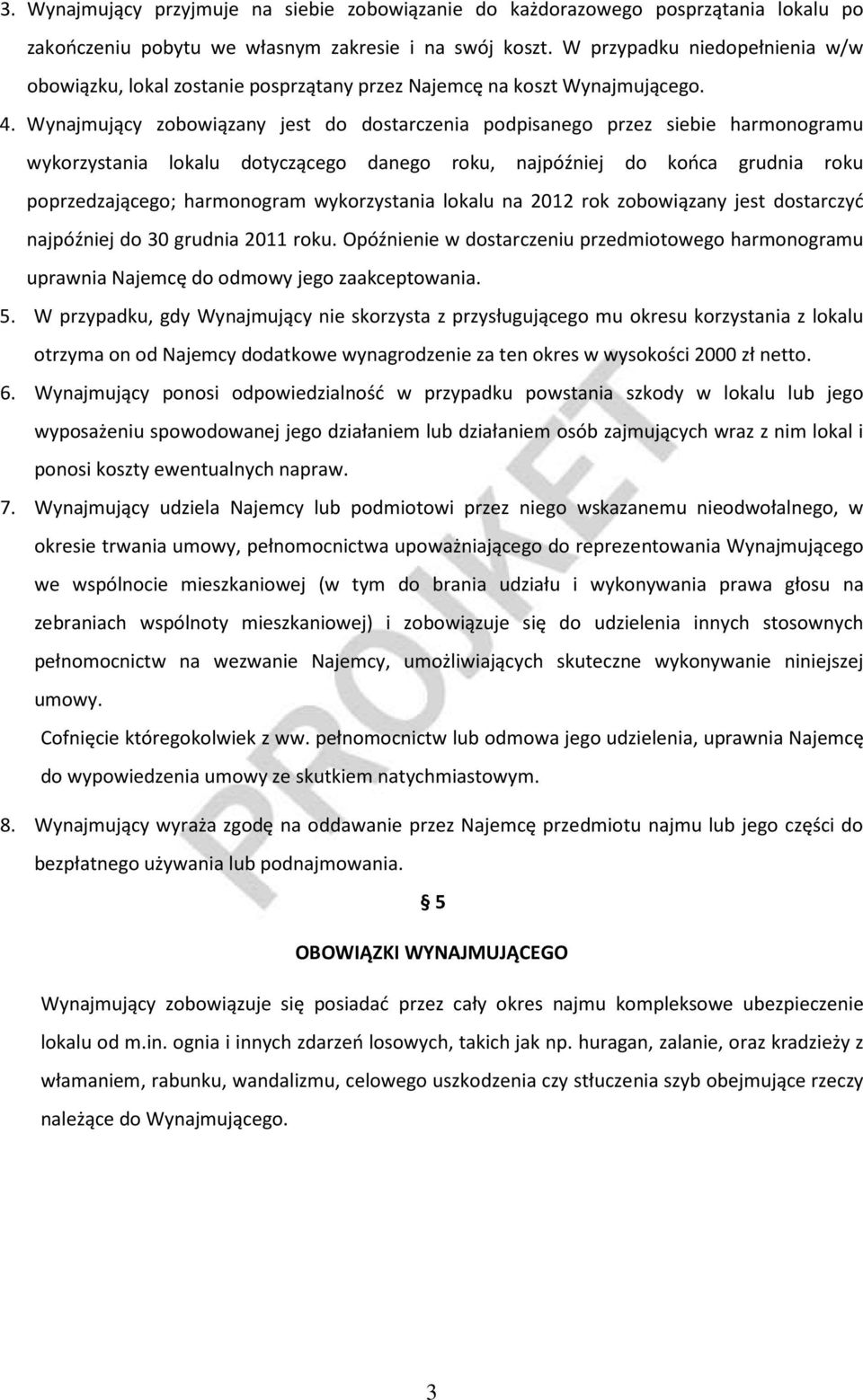 3. Wynajmujący przyjmuje na siebie zobowiązanie do każdorazowego posprzątania lokalu po zakończeniu pobytu we własnym zakresie i na swój koszt. W przypadku niedopełnienia w/w obowiązku, lokal zostanie posprzątany przez Najemcę na koszt Wynajmującego.

4. Wynajmujący zobowiązany jest do dostarczenia podpisanego przez siebie harmonogramu wykorzystania lokalu dotyczącego danego roku, najpóźniej do końca grudnia roku poprzedzającego; harmonogram wykorzystania lokalu na 2012 rok zobowiązany jest dostarczyć najpóźniej do 30 grudnia 2011 roku. Opóźnienie w dostarczeniu przedmiotowego harmonogramu uprawnia Najemcę do odmowy jego zaakceptowania.

5. W przypadku, gdy Wynajmujący nie skorzysta z przysługującego mu okresu korzystania z lokalu otrzyma on od Najemcy dodatkowe wynagrodzenie za ten okres w wysokości 2000 zł netto.

6. Wynajmujący ponosi odpowiedzialność w przypadku powstania szkody w lokalu lub jego wyposażeniu spowodowanej jego działaniem lub działaniem osób zajmujących wraz z nim lokal i ponosi koszty ewentualnych napraw.

7. Wynajmujący udziela Najemcy lub podmiotowi przez niego wskazanemu nieodwołalnego, w okresie trwania umowy, pełnomocnictwa upoważniającego do reprezentowania Wynajmującego we wspólnocie mieszkaniowej (w tym do brania udziału i wykonywania prawa głosu na zebraniach wspólnoty mieszkaniowej) i zobowiązuje się do udzielenia innych stosownych pełnomocnictw na wezwanie Najemcy, umożliwiających skuteczne wykonywanie niniejszej umowy.

Cofnięcie któregokolwiek z ww. pełnomocnictw lub odmowa jego udzielenia, uprawnia Najemcę do wypowiedzenia umowy ze skutkiem natychmiastowym.

8. Wynajmujący wyraża zgodę na oddawanie przez Najemcę przedmiotu najmu lub jego części do bezpłatnego używania lub podnajmowania.

§ 5

OBOWIĄZKI WYNAJMUJĄCEGO

Wynajmujący zobowiązuje się posiadać przez cały okres najmu kompleksowe ubezpieczenie lokalu od m.in. ognia i innych zdarzeń losowych, takich jak np. huragan, zalanie, oraz kradzieży z włamaniem, rabunku, wandalizmu, celowego uszkodzenia czy stłuczenia szyb obejmujące rzeczy należące do Wynajmującego.

PROJEKT

3